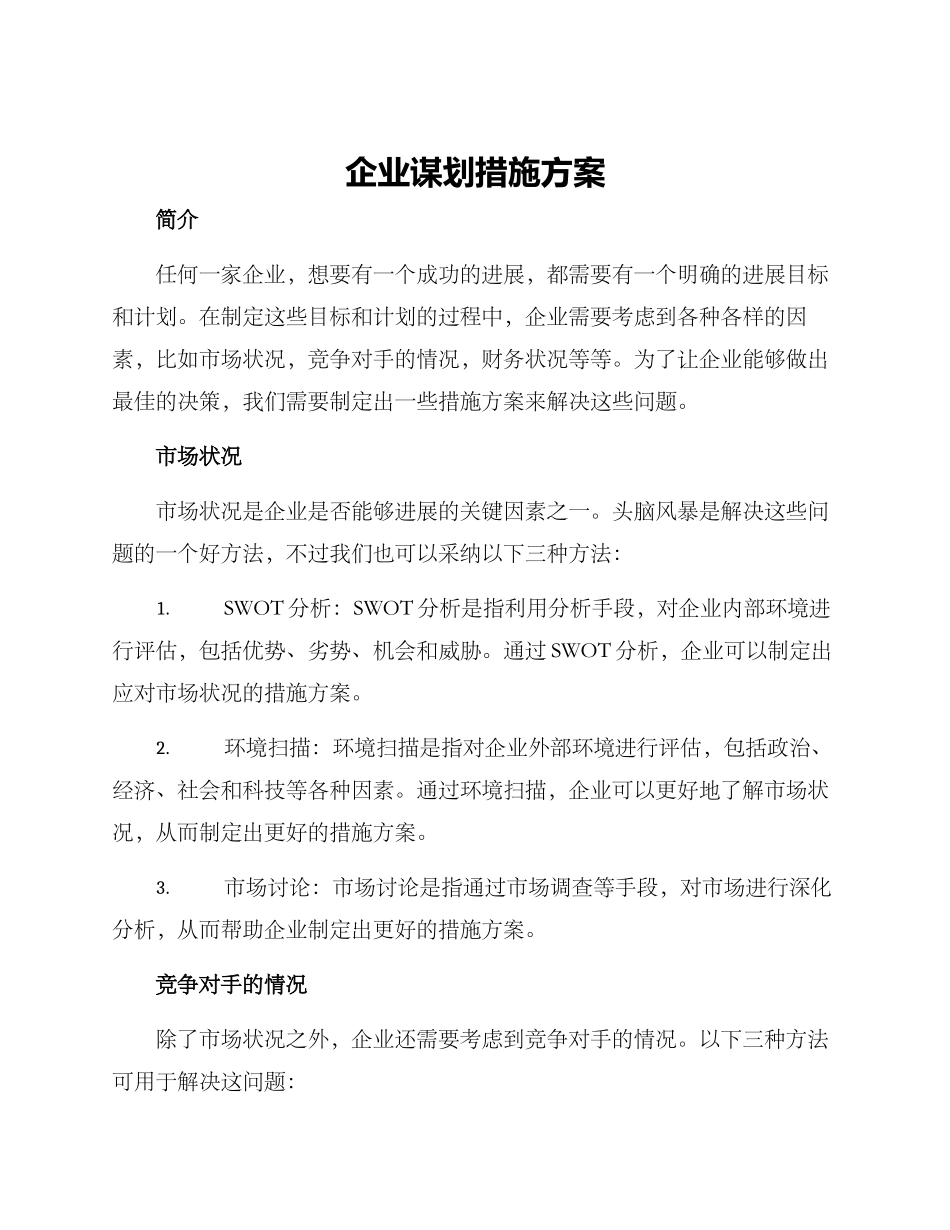 企业谋划措施方案

简介

任何一家企业，想要有一个成功的进展，都需要有一个明确的进展目标和计划。在制定这些目标和计划的过程中，企业需要考虑到各种各样的因素，比如市场状况，竞争对手的情况，财务状况等等。为了让企业能够做出最佳的决策，我们需要制定出一些措施方案来解决这些问题。

市场状况

市场状况是企业是否能够进展的关键因素之一。头脑风暴是解决这些问题的一个好方法，不过我们也可以采纳以下三种方法：

1. SWOT 分析：SWOT 分析是指利用分析手段，对企业内部环境进行评估，包括优势、劣势、机会和威胁。通过 SWOT 分析，企业可以制定出应对市场状况的措施方案。

2. 环境扫描：环境扫描是指对企业外部环境进行评估，包括政治、经济、社会和科技等各种因素。通过环境扫描，企业可以更好地了解市场状况，从而制定出更好的措施方案。

3. 市场讨论：市场讨论是指通过市场调查等手段，对市场进行深化分析，从而帮助企业制定出更好的措施方案。

竞争对手的情况

除了市场状况之外，企业还需要考虑到竞争对手的情况。以下三种方法可用于解决这问题：